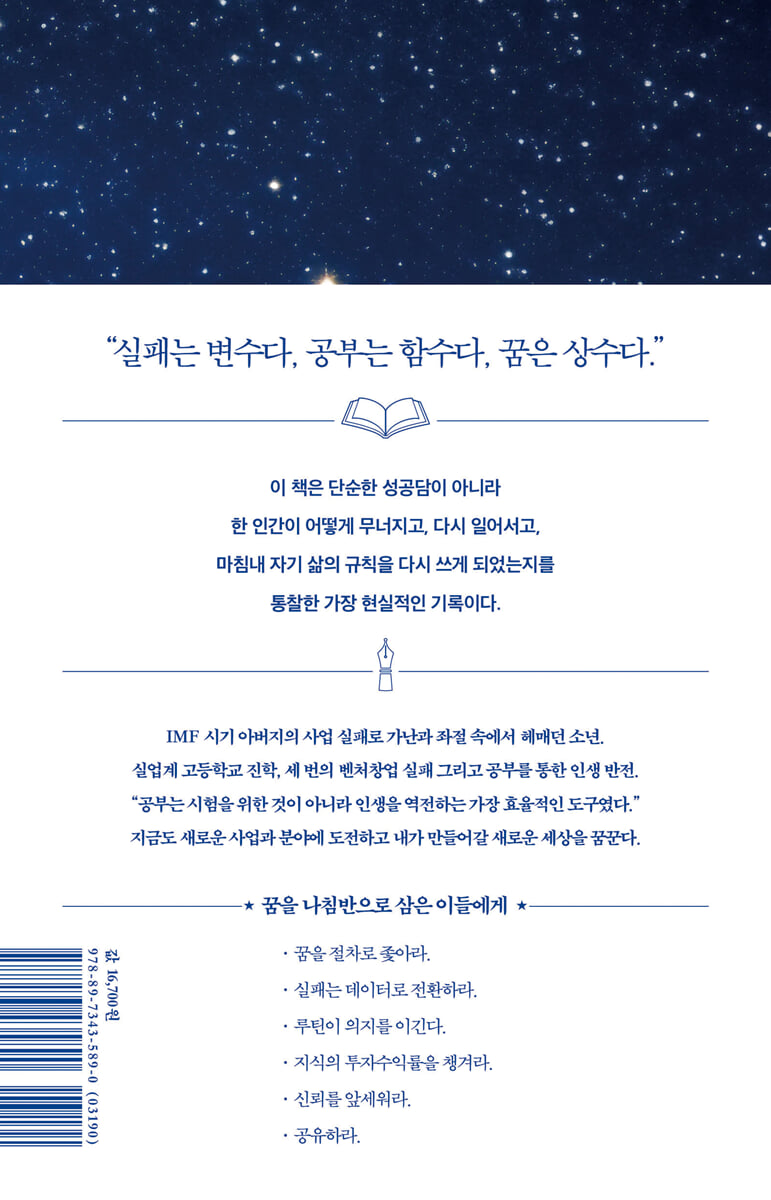 "실패는 변수다, 공부는 함수다, 꿈은 상수다."

이 책은 단순한 성공담이 아니라
한 인간이 어떻게 무너지고, 다시 일어서고,
마침내 자기 삶의 규칙을 다시 쓰게 되었는지를
통찰한 가장 현실적인 기록이다.

IMF 시기 아버지의 사업 실패로 가난과 좌절 속에서 헤매던 소년.
실업계 고등학교 진학, 세 번의 벤처창업 실패 그리고 공부를 통한 인생 반전.
"공부는 시험을 위한 것이 아니라 인생을 역전하는 가장 효율적인 도구였다."
지금도 새로운 사업과 분야에 도전하고 내가 만들어갈 새로운 세상을 꿈꾼다.

★ 꿈을 나침반으로 삼은 이들에게 ★

· 꿈을 절차로 좇아라.
· 실패는 데이터로 전환하라.
· 루틴이 의지를 이긴다.
· 지식의 투자수익률을 챙겨라.
· 신뢰를 앞세워라.
· 공유하라.

값 16,700원
978-89-7343-589-0 (03190)